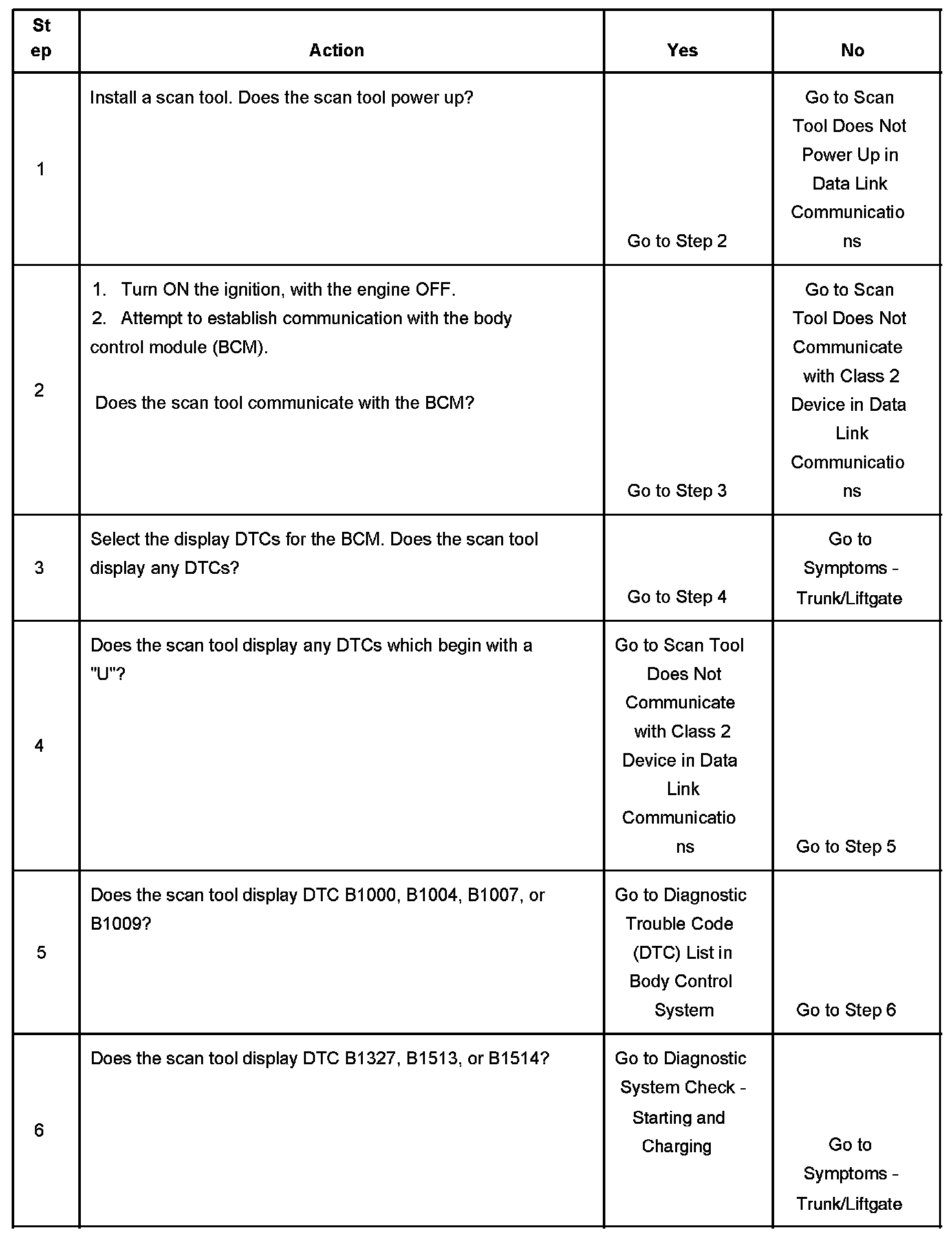 | Step | Action | Yes | No |
|---|---|---|---|
| 1 | Install a scan tool. Does the scan tool power up? | Go to Step 2 | Go to Scan Tool Does Not Power Up in Data Link Communications |
| 2 | 1. Turn ON the ignition, with the engine OFF. 2. Attempt to establish communication with the body control module (BCM). Does the scan tool communicate with the BCM? | Go to Step 3 | Go to Scan Tool Does Not Communicate with Class 2 Device in Data Link Communications |
| 3 | Select the display DTCs for the BCM. Does the scan tool display any DTCs? | Go to Step 4 | Go to Symptoms - Trunk/Liftgate |
| 4 | Does the scan tool display any DTCs which begin with a "U"? | Go to Scan Tool Does Not Communicate with Class 2 Device in Data Link Communications | Go to Step 5 |
| 5 | Does the scan tool display DTC B1000, B1004, B1007, or B1009? | Go to Diagnostic Trouble Code (DTC) List in Body Control System | Go to Step 6 |
| 6 | Does the scan tool display DTC B1327, B1513, or B1514? | Go to Diagnostic System Check - Starting and Charging | Go to Symptoms - Trunk/Liftgate |